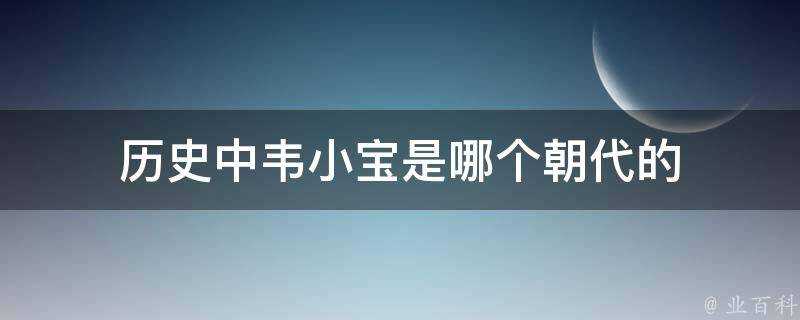 历史中韦小宝是哪个朝代的

@ 业百科